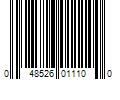 0 48526 01110 0